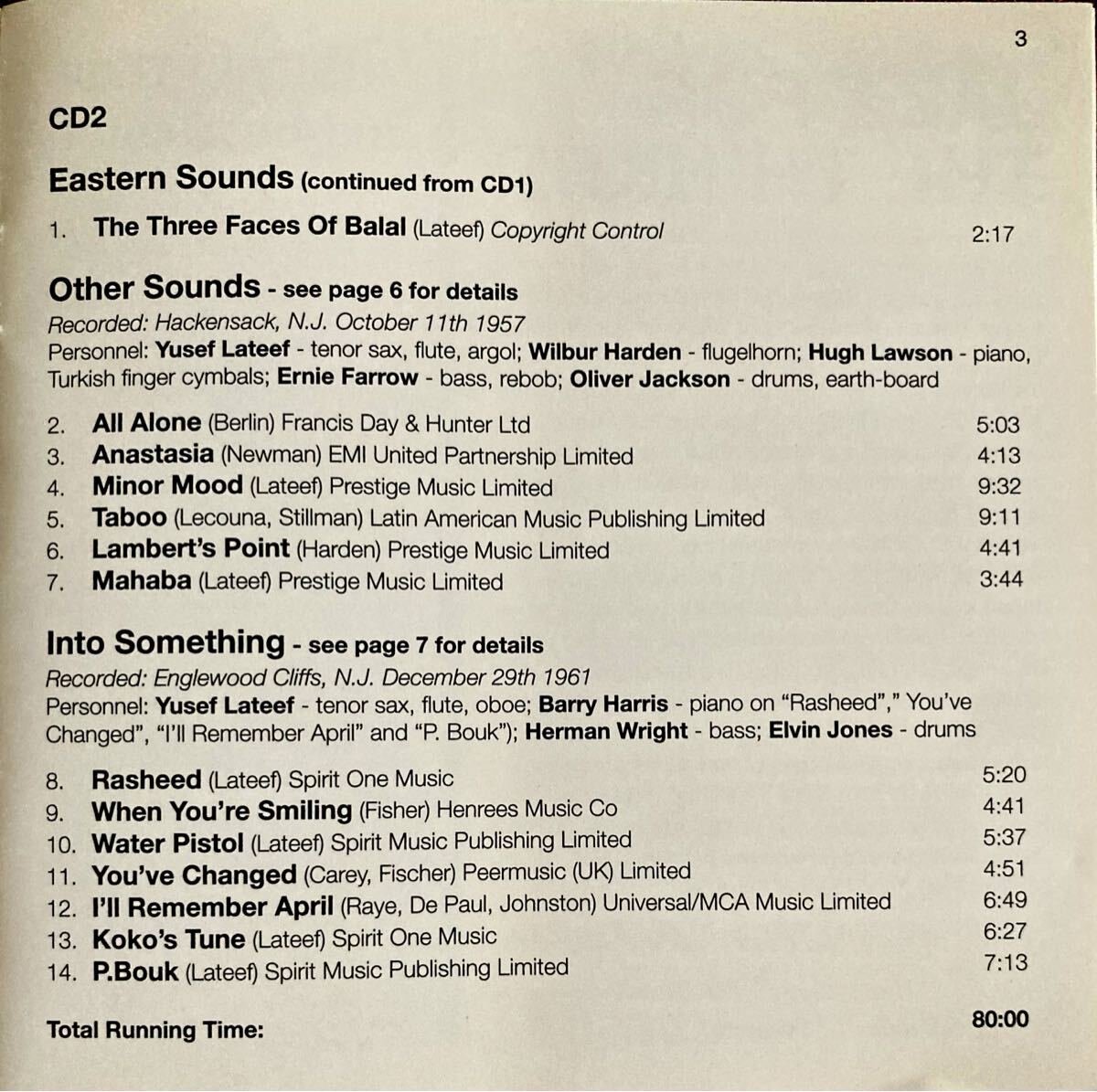 3

CD2

Eastern Sounds (continued from CD1)

1. The Three Faces Of Balal (Lateef) Copyright Control 2:17

Other Sounds - see page 6 for details
Recorded: Hackensack, N.J. October 11th 1957
Personnel: Yusef Lateef - tenor sax, flute, argol; Wilbur Harden - flugelhorn; Hugh Lawson - piano, Turkish finger cymbals; Ernie Farrow - bass, rebob; Oliver Jackson - drums, earth-board

2. All Alone (Berlin) Francis Day & Hunter Ltd 5:03
3. Anastasia (Newman) EMI United Partnership Limited 4:13
4. Minor Mood (Lateef) Prestige Music Limited 9:32
5. Taboo (Lecouna, Stillman) Latin American Music Publishing Limited 9:11
6. Lambert's Point (Harden) Prestige Music Limited 4:41
7. Mahaba (Lateef) Prestige Music Limited 3:44

Into Something - see page 7 for details
Recorded: Englewood Cliffs, N.J. December 29th 1961
Personnel: Yusef Lateef - tenor sax, flute, oboe; Barry Harris - piano on "Rasheed"," You've Changed", "I'll Remember April" and "P. Bouk"); Herman Wright - bass; Elvin Jones - drums

8. Rasheed (Lateef) Spirit One Music 5:20
9. When You're Smiling (Fisher) Henrees Music Co 4:41
10. Water Pistol (Lateef) Spirit Music Publishing Limited 5:37
11. You've Changed (Carey, Fischer) Peermusic (UK) Limited 4:51
12. I'll Remember April (Raye, De Paul, Johnston) Universal/MCA Music Limited 6:49
13. Koko's Tune (Lateef) Spirit One Music 6:27
14. P.Bouk (Lateef) Spirit Music Publishing Limited 7:13

Total Running Time: 80:00